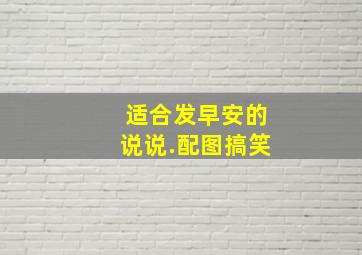 适合发早安的
说说.配图搞笑